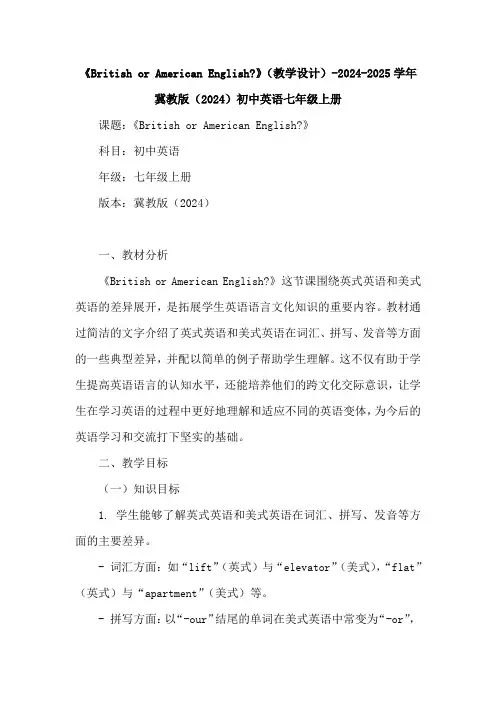 《British or American English?》（教学设计）-2024-2025 学年冀教版（2024）初中英语七年级上册

课题：《British or American English?》

科目：初中英语

年级：七年级上册

版本：冀教版（2024）

一、教材分析

《British or American English?》这节课围绕英式英语和美式英语的差异展开，是拓展学生英语语言文化知识的重要内容。教材通过简洁的文字介绍了英式英语和美式英语在词汇、拼写、发音等方面的一些典型差异，并配以简单的例子帮助学生理解。这不仅有助于学生提高英语语言的认知水平，还能培养他们的跨文化交际意识，让学生在学习英语的过程中更好地理解和适应不同的英语变体，为今后的英语学习和交流打下坚实的基础。

二、教学目标

（一）知识目标

1. 学生能够了解英式英语和美式英语在词汇、拼写、发音等方面的主要差异。

- 词汇方面：如“lift”（英式）与“elevator”（美式），“flat”（英式）与“apartment”（美式）等。

- 拼写方面：以“-our”结尾的单词在美式英语中常变为“-or”，